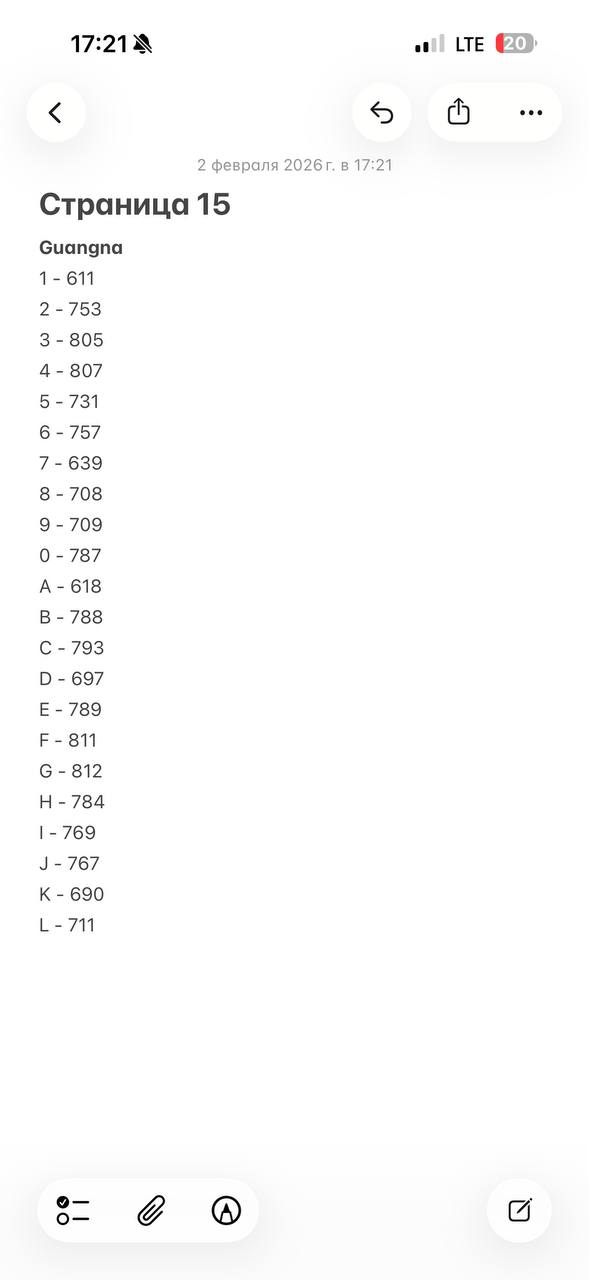 17:21

LTE 20

2 февраля 2026 г. в 17:21

Страница 15

Guangna
1 - 611
2 - 753
3 - 805
4 - 807
5 - 731
6 - 757
7 - 639
8 - 708
9 - 709
0 - 787
A - 618
B - 788
C - 793
D - 697
E - 789
F - 811
G - 812
H - 784
I - 769
J - 767
K - 690
L - 711